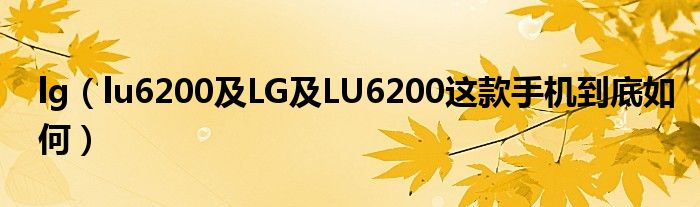 lg（lu6200及LG及LU6200这款手机到底如何）